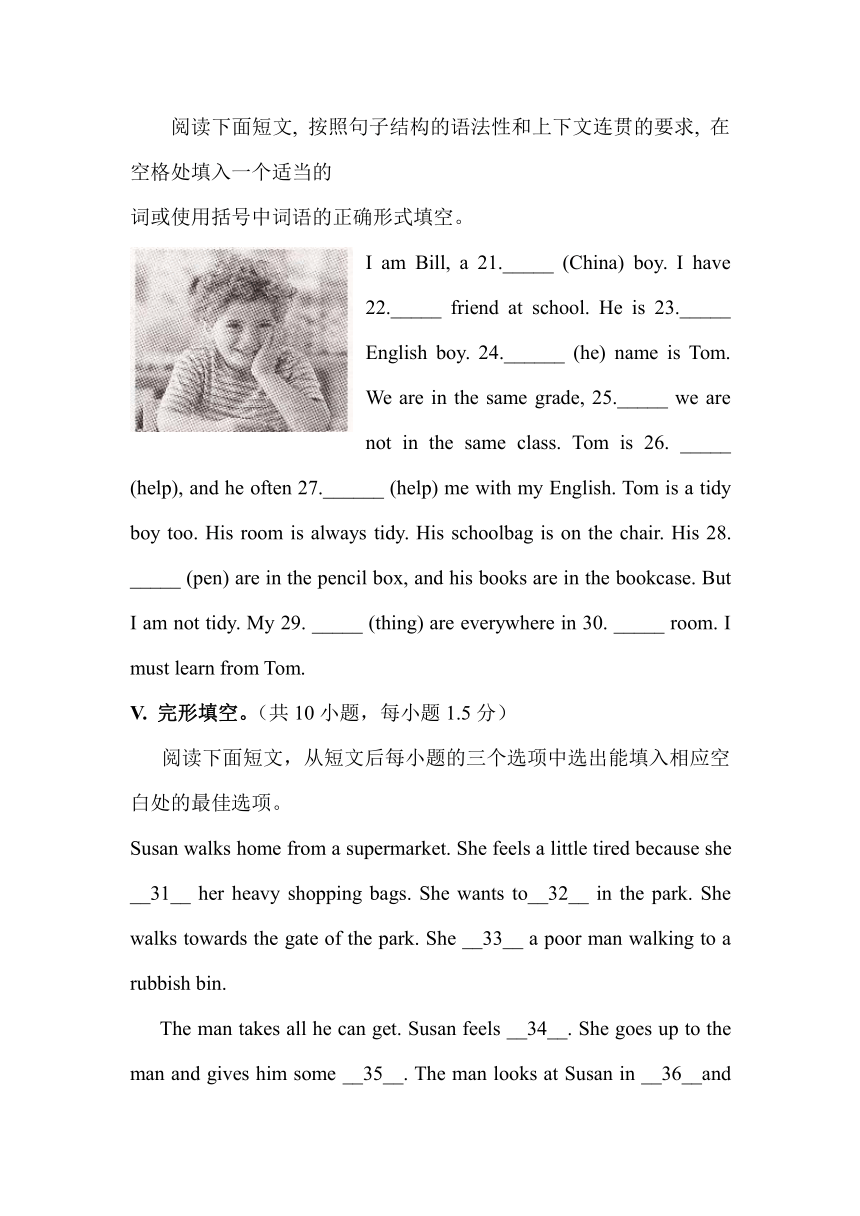 阅读下面短文, 按照句子结构的语法性和上下文连贯的要求, 在空格处填入一个适当的
词或使用括号中词语的正确形式填空。

I am Bill, a 21._____ (China) boy. I have 22._____ friend at school. He is 23._____ English boy. 24.______ (he) name is Tom. We are in the same grade, 25._____ we are not in the same class. Tom is 26. _____ (help), and he often 27.______ (help) me with my English. Tom is a tidy boy too. His room is always tidy. His schoolbag is on the chair. His 28. _____ (pen) are in the pencil box, and his books are in the bookcase. But I am not tidy. My 29. _____ (thing) are everywhere in 30. _____ room. I must learn from Tom.

V. 完形填空。(共 10 小题，每小题 1.5 分)

阅读下面短文，从短文后每小题的三个选项中选出能填入相应空白处的最佳选项。

Susan walks home from a supermarket. She feels a little tired because she __31__ her heavy shopping bags. She wants to__32__ in the park. She walks towards the gate of the park. She __33__ a poor man walking to a rubbish bin.

The man takes all he can get. Susan feels __34__. She goes up to the man and gives him some __35__. The man looks at Susan in __36__and